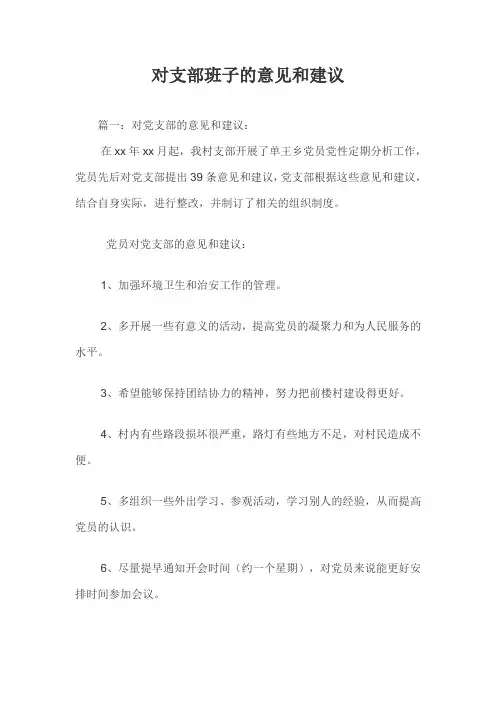 对支部班子的意见和建议

篇一：对党支部的意见和建议：

在 xx 年 xx 月起，我村支部开展了单王乡党员党性定期分析工作，党员先后对党支部提出 39 条意见和建议，党支部根据这些意见和建议，结合自身实际，进行整改，并制订了相关的组织制度。

党员对党支部的意见和建议：

1、加强环境卫生和治安工作的管理。

2、多开展一些有意义的活动，提高党员的凝聚力和为人民服务的水平。

3、希望能够保持团结协力的精神，努力把前楼村建设得更好。

4、村内有些路段损坏很严重，路灯有些地方不足，对村民造成不便。

5、多组织一些外出学习、参观活动，学习别人的经验，从而提高党员的认识。

6、尽量提早通知开会时间（约一个星期），对党员来说能更好安排时间参加会议。